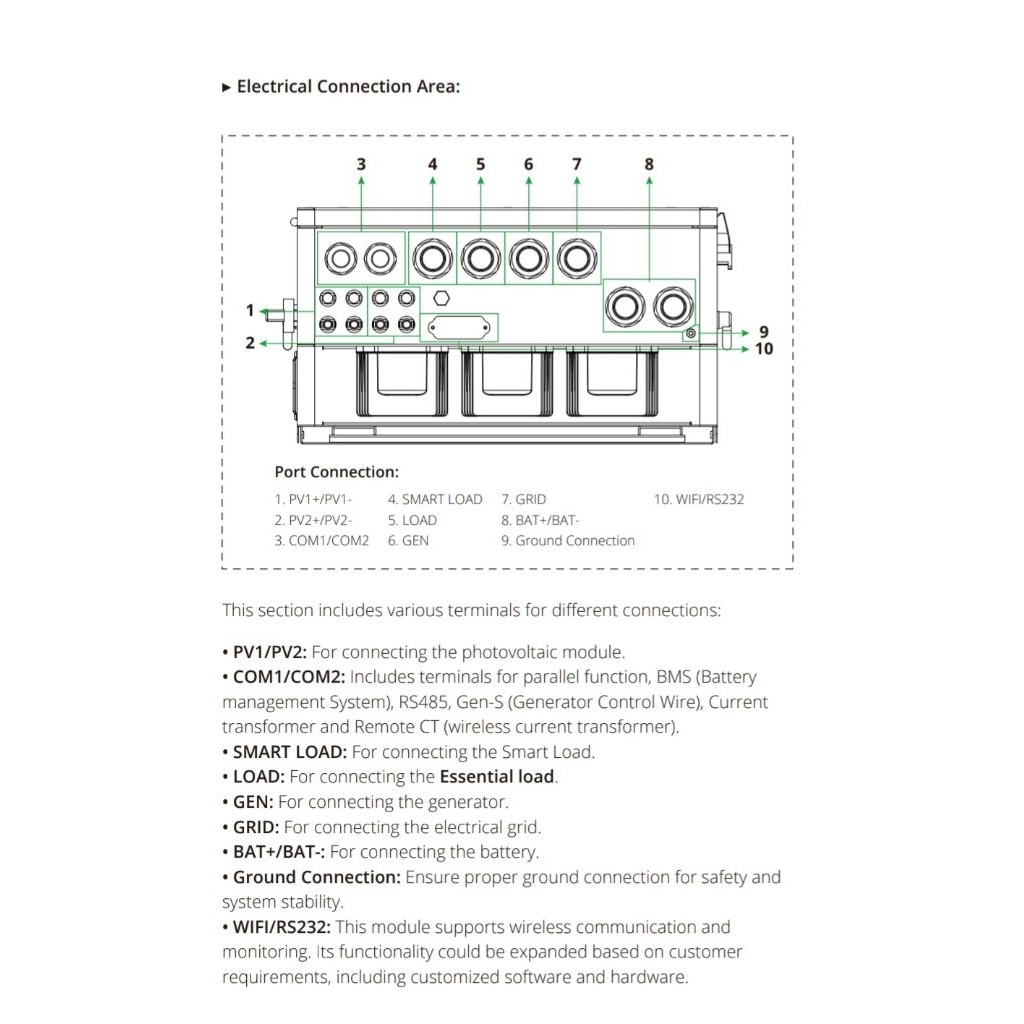 ▸ Electrical Connection Area:

3 4 5 6 7 8

1

2

9

10

Port Connection:

1. PV1+/PV1-
2. PV2+/PV2-
3. COM1/COM2
4. SMART LOAD
5. LOAD
6. GEN
7. GRID
8. BAT+/BAT-
9. Ground Connection
10. WIFI/RS232

This section includes various terminals for different connections:

• PV1/PV2: For connecting the photovoltaic module.
• COM1/COM2: Includes terminals for parallel function, BMS (Battery management System), RS485, Gen-S (Generator Control Wire), Current transformer and Remote CT (wireless current transformer).
• SMART LOAD: For connecting the Smart Load.
• LOAD: For connecting the Essential load.
• GEN: For connecting the generator.
• GRID: For connecting the electrical grid.
• BAT+/BAT-: For connecting the battery.
• Ground Connection: Ensure proper ground connection for safety and system stability.
• WIFI/RS232: This module supports wireless communication and monitoring. Its functionality could be expanded based on customer requirements, including customized software and hardware.